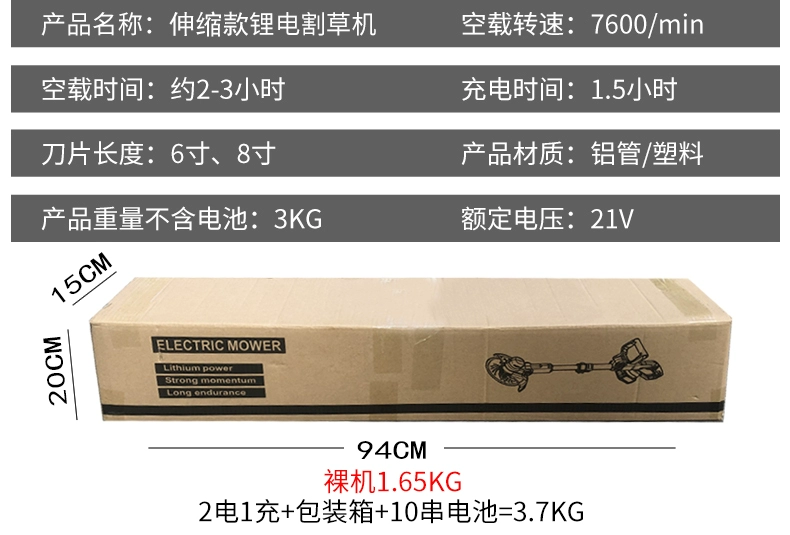 产品名称：伸缩款锂电割草机

空载转速：7600/min

空载时间：约2-3小时

充电时间：1.5小时

刀片长度：6寸、8寸

产品材质：铝管/塑料

产品重量不含电池：3KG

额定电压：21V

15CM

20CM

ELECTRIC MOWER

Lithium power

Strong momentum

Long endurance

94CM

裸机1.65KG

2电1充+包装箱+10串电池=3.7KG